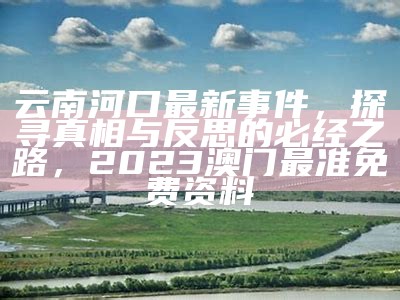 云南河口最新事件，探寻真相与反思的必经之路，2023澳门最准免费资料